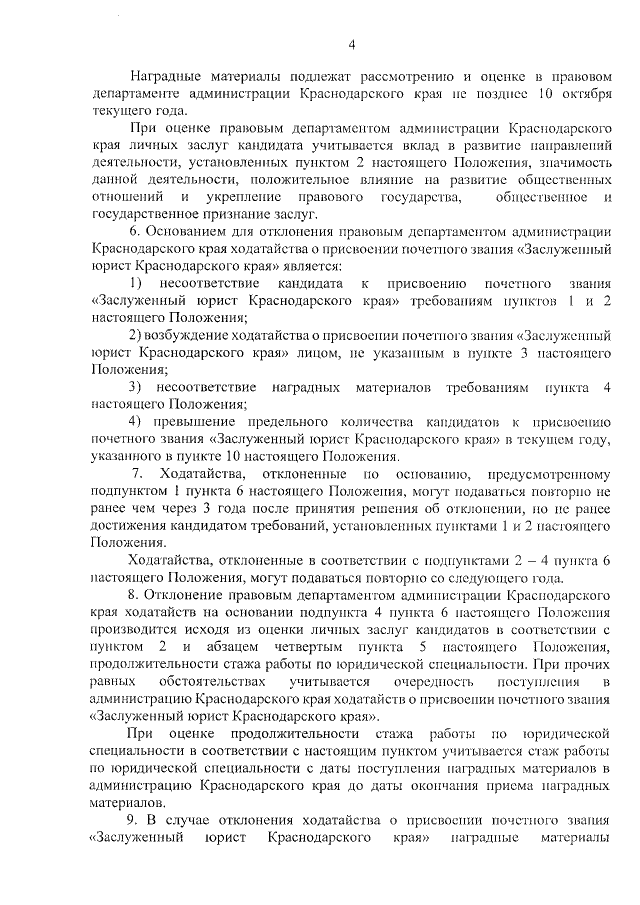 4

Наградные материалы подлежат рассмотрению и оценке в правовом департаменте администрации Краснодарского края не позднее 10 октября текущего года.

При оценке правовым департаментом администрации Краснодарского края личных заслуг кандидата учитывается вклад в развитие направлений деятельности, установленных пунктом 2 настоящего Положения, значимость данной деятельности, положительное влияние на развитие общественных отношений и укрепление правового государства, общественное и государственное признание заслуг.

6. Основанием для отклонения правовым департаментом администрации Краснодарского края ходатайства о присвоении почетного звания «Заслуженный юрист Краснодарского края» является:

1) несоответствие кандидата к присвоению почетного звания «Заслуженный юрист Краснодарского края» требованиям пунктов 1 и 2 настоящего Положения;

2) возбуждение ходатайства о присвоении почетного звания «Заслуженный юрист Краснодарского края» лицом, не указанным в пункте 3 настоящего Положения;

3) несоответствие наградных материалов требованиям пункта 4 настоящего Положения;

4) превышение предельного количества кандидатов к присвоению почетного звания «Заслуженный юрист Краснодарского края» в текущем году, указанного в пункте 10 настоящего Положения.

7. Ходатайства, отклоненные по основанию, предусмотренному подпунктом 1 пункта 6 настоящего Положения, могут подаваться повторно не ранее чем через 3 года после принятия решения об отклонении, но не ранее достижения кандидатом требований, установленных пунктами 1 и 2 настоящего Положения.

Ходатайства, отклоненные в соответствии с подпунктами 2 – 4 пункта 6 настоящего Положения, могут подаваться повторно со следующего года.

8. Отклонение правовым департаментом администрации Краснодарского края ходатайств на основании подпункта 4 пункта 6 настоящего Положения производится исходя из оценки личных заслуг кандидатов в соответствии с пунктом 2 и абзацем четвертым пункта 5 настоящего Положения, продолжительности стажа работы по юридической специальности. При прочих равных обстоятельствах учитывается очередность поступления в администрацию Краснодарского края ходатайств о присвоении почетного звания «Заслуженный юрист Краснодарского края».

При оценке продолжительности стажа работы по юридической специальности в соответствии с настоящим пунктом учитывается стаж работы по юридической специальности с даты поступления наградных материалов в администрацию Краснодарского края до даты окончания приема наградных материалов.

9. В случае отклонения ходатайства о присвоении почетного звания «Заслуженный юрист Краснодарского края» наградные материалы